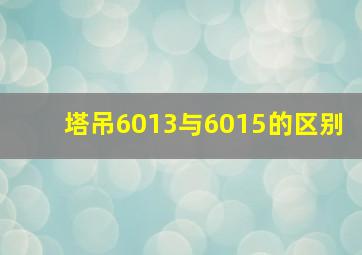 塔吊6013与6015的区别